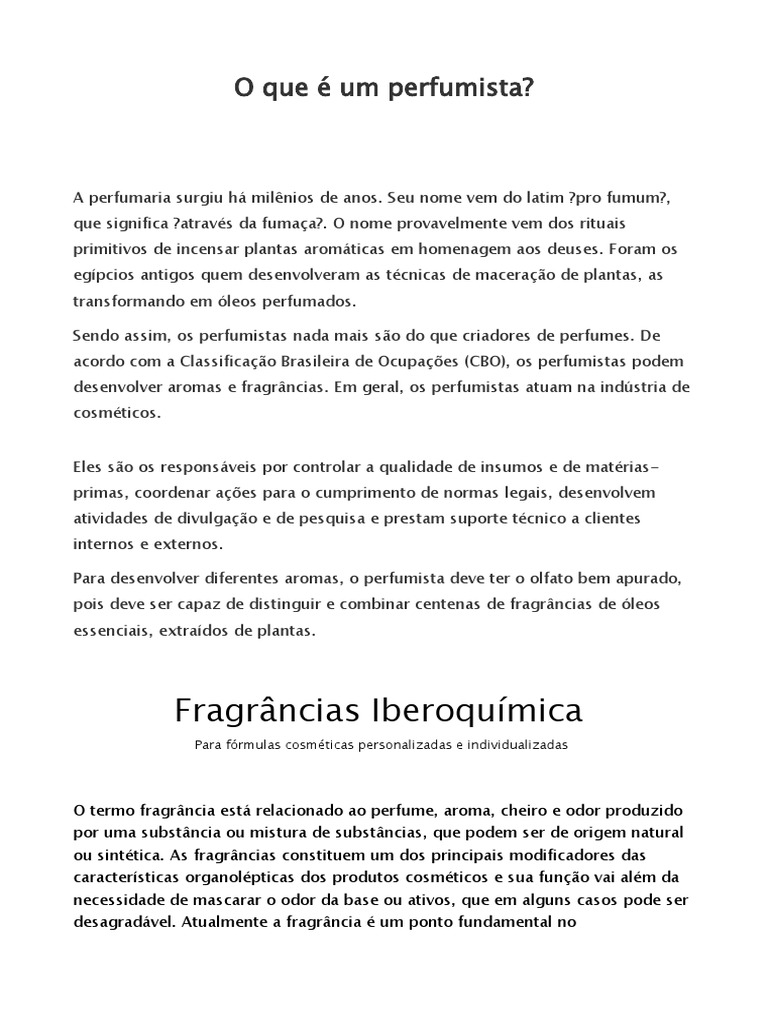 O que é um perfumista?

A perfumaria surgiu há milênios de anos. Seu nome vem do latim ?pro fumum?, que significa ?através da fumaça?. O nome provavelmente vem dos rituais primitivos de incensar plantas aromáticas em homenagem aos deuses. Foram os egípcios antigos quem desenvolveram as técnicas de maceração de plantas, as transformando em óleos perfumados.

Sendo assim, os perfumistas nada mais são do que criadores de perfumes. De acordo com a Classificação Brasileira de Ocupações (CBO), os perfumistas podem desenvolver aromas e fragrâncias. Em geral, os perfumistas atuam na indústria de cosméticos.

Eles são os responsáveis por controlar a qualidade de insumos e de matérias-primas, coordenar ações para o cumprimento de normas legais, desenvolvem atividades de divulgação e de pesquisa e prestam suporte técnico a clientes internos e externos.

Para desenvolver diferentes aromas, o perfumista deve ter o olfato bem apurado, pois deve ser capaz de distinguir e combinar centenas de fragrâncias de óleos essenciais, extraídos de plantas.

Fragrâncias Iberoquímica

Para fórmulas cosméticas personalizadas e individualizadas

O termo fragrância está relacionado ao perfume, aroma, cheiro e odor produzido por uma substância ou mistura de substâncias, que podem ser de origem natural ou sintética. As fragrâncias constituem um dos principais modificadores das características organolépticas dos produtos cosméticos e sua função vai além da necessidade de mascarar o odor da base ou ativos, que em alguns casos pode ser desagradável. Atualmente a fragrância é um ponto fundamental no